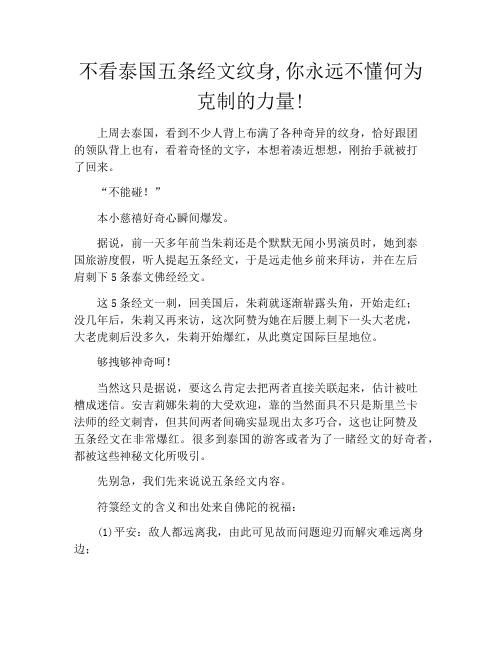 不看泰国五条经文纹身,你永远不懂何为克制的力量!

上周去泰国，看到不少人背上布满了各种奇异的纹身，恰好跟团的领队背上也有，看着奇怪的文字，本想着凑近想想，刚抬手就被打了回来。

“不能碰！”

本小慈禧好奇心瞬间爆发。

据说，前一天多年前当朱莉还是个默默无闻小男演员时，她到泰国旅游度假，听人提起五条经文，于是远走他乡前来拜访，并在左后肩刺下5条泰文佛经经文。

这5条经文一刺，回美国后，朱莉就逐渐崭露头角，开始走红；没几年后，朱莉又再来访，这次阿赞为她在后腰上刺下一头大老虎，大老虎刺后没多久，朱莉开始爆红，从此奠定国际巨星地位。

够拽够神奇呵！

当然这只是据说，要这么肯定去把两者直接关联起来，估计被吐槽成迷信。安吉莉娜朱莉的大受欢迎，靠的当然面具不只是斯里兰卡法师的经文刺青，但其间两者间确实显现出太多巧合，这也让阿赞及五条经文在非常爆红。很多到泰国的游客或者为了一睹经文的好奇者，都被这些神秘文化所吸引。

先别急，我们先来说说五条经文内容。

符箓经文的含义和出处来自佛陀的祝福：

(1)平安：敌人都远离我，由此可见故而问题迎刃而解灾难远离身边；